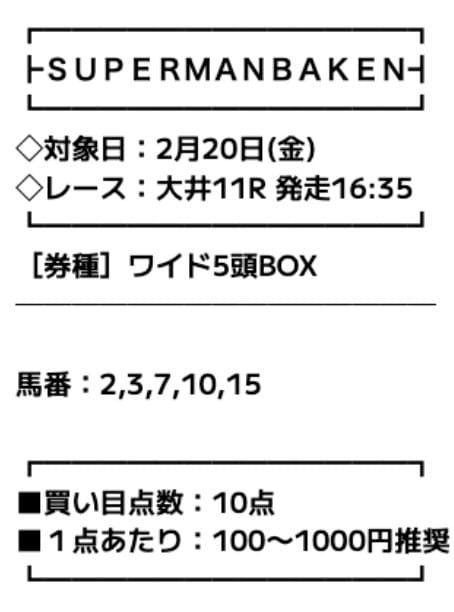 SUPERMANBAKEN

◇対象日：2月20日(金)
◇レース：大井11R 発走16:35

［券種］ワイド5頭BOX

馬番：2,3,7,10,15

■買い目点数：10点
■１点あたり：100〜1000円推奨